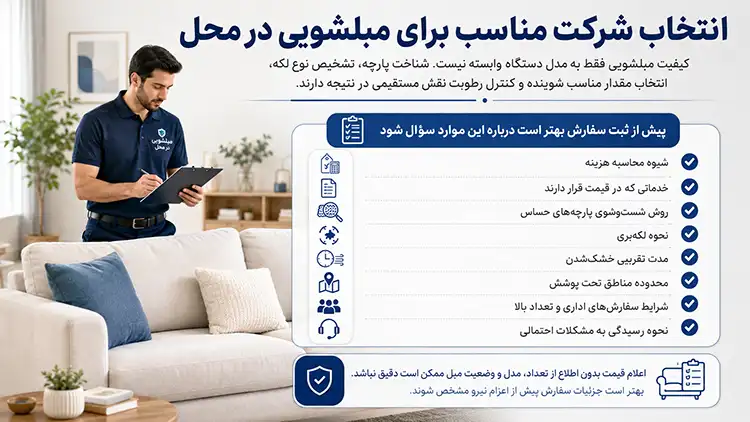 انتخاب شرکت مناسب برای مبلشویی در محل

کیفیت مبلشویی فقط به مدل دستگاه وابسته نیست. شناخت پارچه، تشخیص نوع لکه، انتخاب مقدار مناسب شوینده و کنترل رطوبت نقش مستقیمی در نتیجه دارند.

مبلشویی در محل

پیش از ثبت سفارش بهتر است درباره این موارد سؤال شود

شیوه محاسبه هزینه

خدماتی که در قیمت قرار دارند

روش شست‌وشوی پارچه‌های حساس

نحوه لکه‌بری

مدت تقریبی خشک‌شدن

محدوده مناطق تحت پوشش

شرایط سفارش‌های اداری و تعداد بالا

نحوه رسیدگی به مشکلات احتمالی

اعلام قیمت بدون اطلاع از تعداد، مدل و وضعیت مبل ممکن است دقیق نباشد.
بهتر است جزئیات سفارش پیش از اعزام نیرو مشخص شوند.